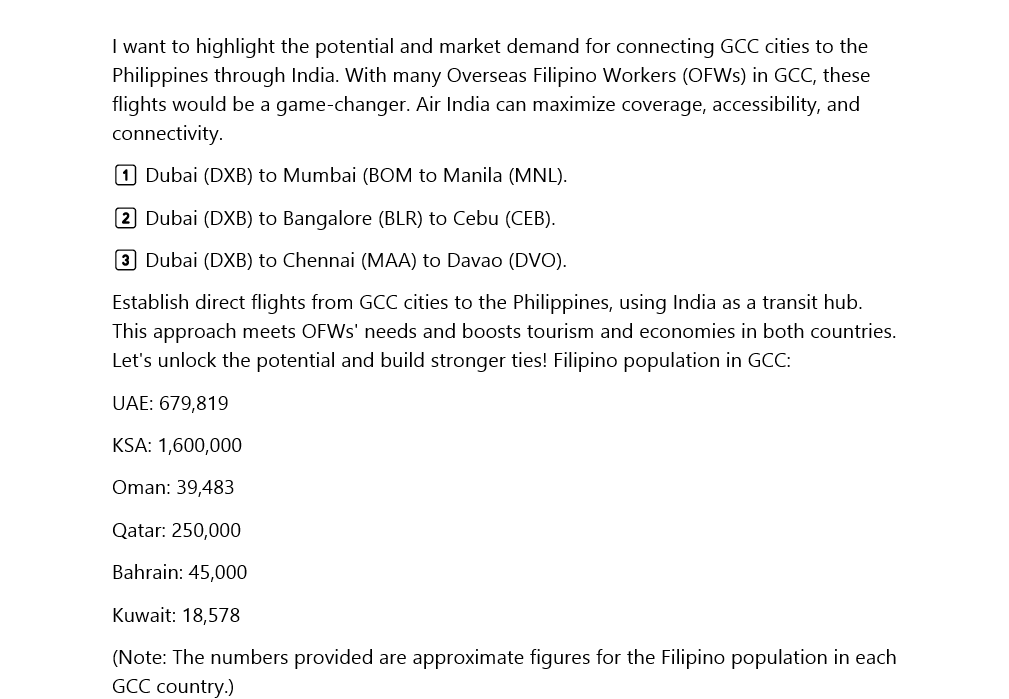 I want to highlight the potential and market demand for connecting GCC cities to the Philippines through India. With many Overseas Filipino Workers (OFWs) in GCC, these flights would be a game-changer. Air India can maximize coverage, accessibility, and connectivity.

1 Dubai (DXB) to Mumbai (BOM to Manila (MNL).

2 Dubai (DXB) to Bangalore (BLR) to Cebu (CEB).

3 Dubai (DXB) to Chennai (MAA) to Davao (DVO).

Establish direct flights from GCC cities to the Philippines, using India as a transit hub. This approach meets OFWs' needs and boosts tourism and economies in both countries. Let's unlock the potential and build stronger ties! Filipino population in GCC:

UAE: 679,819

KSA: 1,600,000

Oman: 39,483

Qatar: 250,000

Bahrain: 45,000

Kuwait: 18,578

(Note: The numbers provided are approximate figures for the Filipino population in each GCC country.)